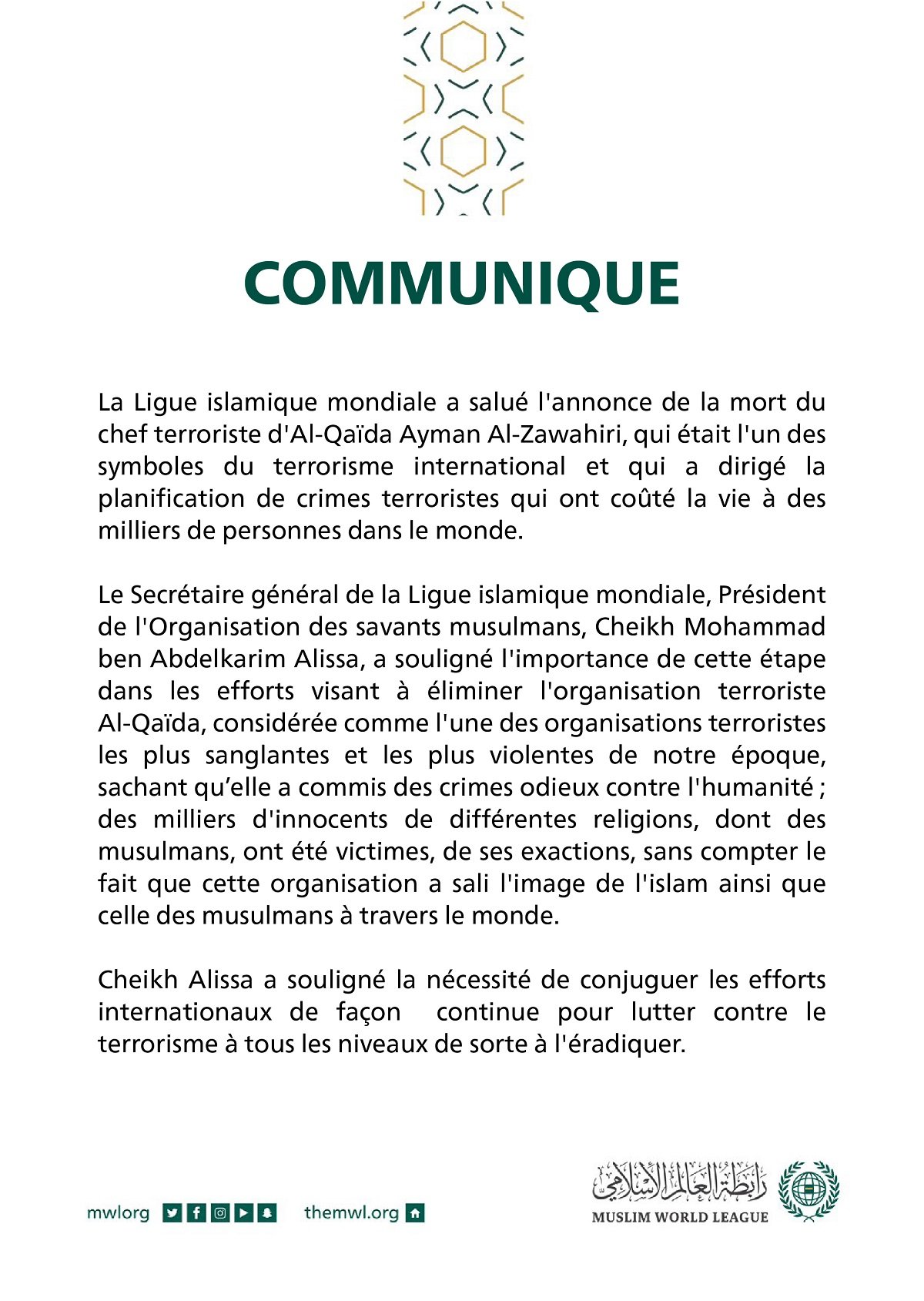 COMMUNIQUE

La Ligue islamique mondiale a salué l'annonce de la mort du chef terroriste d'Al-Qaïda Ayman Al-Zawahiri, qui était l'un des symboles du terrorisme international et qui a dirigé la planification de crimes terroristes qui ont coûté la vie à des milliers de personnes dans le monde.

Le Secrétaire général de la Ligue islamique mondiale, Président de l'Organisation des savants musulmans, Cheikh Mohammad ben Abdelkarim Alissa, a souligné l'importance de cette étape dans les efforts visant à éliminer l'organisation terroriste Al-Qaïda, considérée comme l'une des organisations terroristes les plus sanglantes et les plus violentes de notre époque, sachant qu'elle a commis des crimes odieux contre l'humanité ; des milliers d'innocents de différentes religions, dont des musulmans, ont été victimes, de ses exactions, sans compter le fait que cette organisation a sali l'image de l'islam ainsi que celle des musulmans à travers le monde.

Cheikh Alissa a souligné la nécessité de conjuguer les efforts internationaux de façon continue pour lutter contre le terrorisme à tous les niveaux de sorte à l'éradiquer.

mwlorg themwl.org

رابطة العالم الإسلامي
MUSLIM WORLD LEAGUE